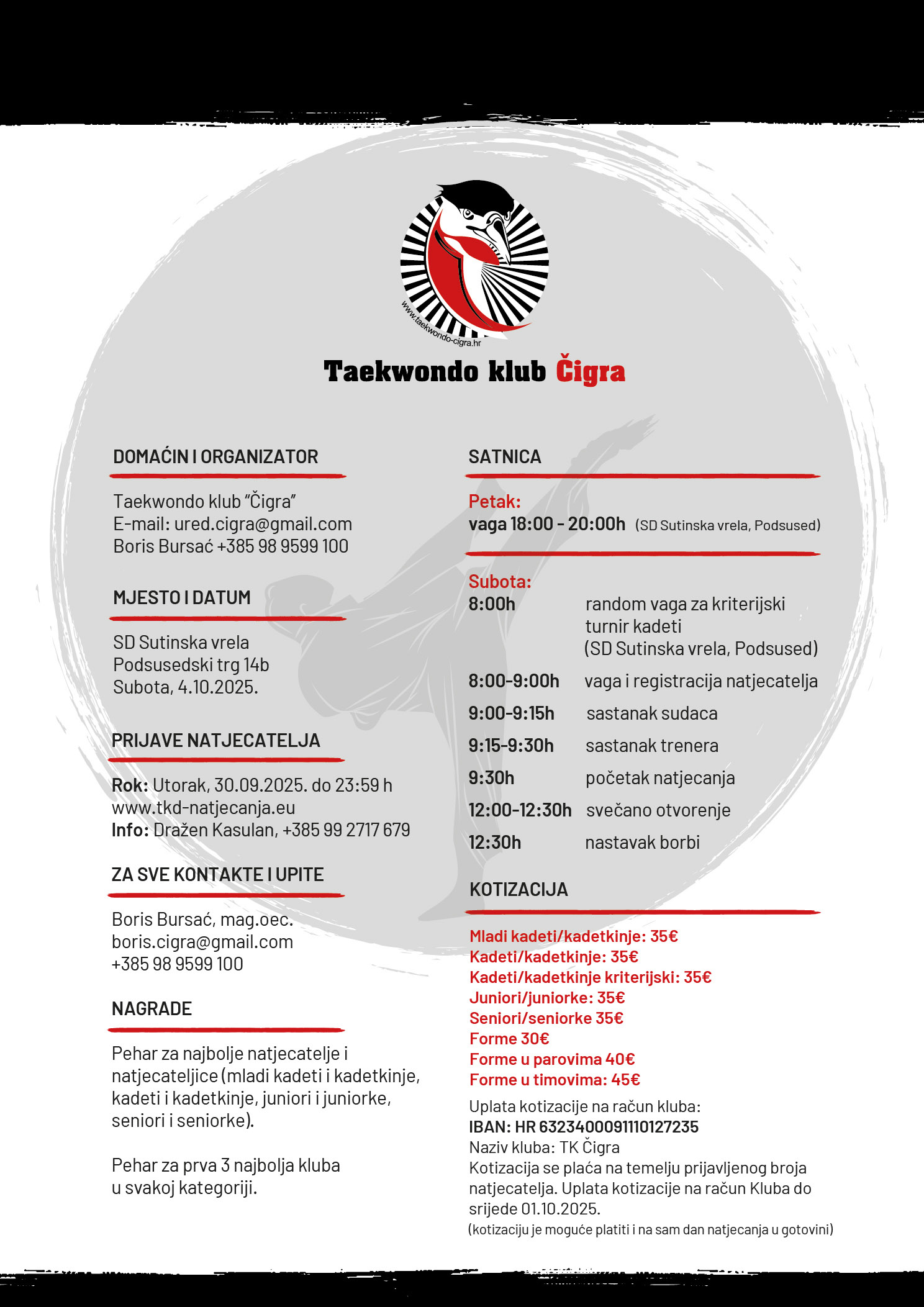 www.taekwondo-cigra.hr

Taekwondo klub Čigra

DOMAĆIN I ORGANIZATOR

Taekwondo klub "Čigra"
E-mail: ured.cigra@gmail.com
Boris Bursać +385 98 9599 100

MJESTO I DATUM

SD Sutinska vrela
Podsusedski trg 14b
Subota, 4.10.2025.

PRIJAVE NATJECATELJA

Rok: Utorak, 30.09.2025. do 23:59 h
www.tkd-natjecanja.eu
Info: Dražen Kasulan, +385 99 2717 679

ZA SVE KONTAKTE I UPITE

Boris Bursać, mag.oec.
boris.cigra@gmail.com
+385 98 9599 100

NAGRADE

Pehar za najbolje natjecatelje i natjecateljice (mladi kadeti i kadetkinje, kadeti i kadetkinje, juniori i juniorke, seniori i seniorke).

Pehar za prva 3 najbolja kluba u svakoj kategoriji.

SATNICA

Petak:
vaga 18:00 - 20:00h (SD Sutinska vrela, Podsused)

Subota:
8:00h random vaga za kriterijski turnir kadeti (SD Sutinska vrela, Podsused)
8:00-9:00h vaga i registracija natjecatelja
9:00-9:15h sastanak sudaca
9:15-9:30h sastanak trenera
9:30h početak natjecanja
12:00-12:30h svečano otvorenje
12:30h nastavak borbi

KOTIZACIJA

Mladi kadeti/kadetkinje: 35€
Kadeti/kadetkinje: 35€
Kadeti/kadetkinje kriterijski: 35€
Juniori/juniorke: 35€
Seniori/seniorke 35€
Forme 30€
Forme u parovima 40€
Forme u timovima: 45€

Uplata kotizacije na račun kluba:
IBAN: HR 6323400091110127235
Naziv kluba: TK Čigra
Kotizacija se plaća na temelju prijavljenog broja natjecatelja. Uplata kotizacije na račun Kluba do srijede 01.10.2025.
(kotizaciju je moguće platiti i na sam dan natjecanja u gotovini)